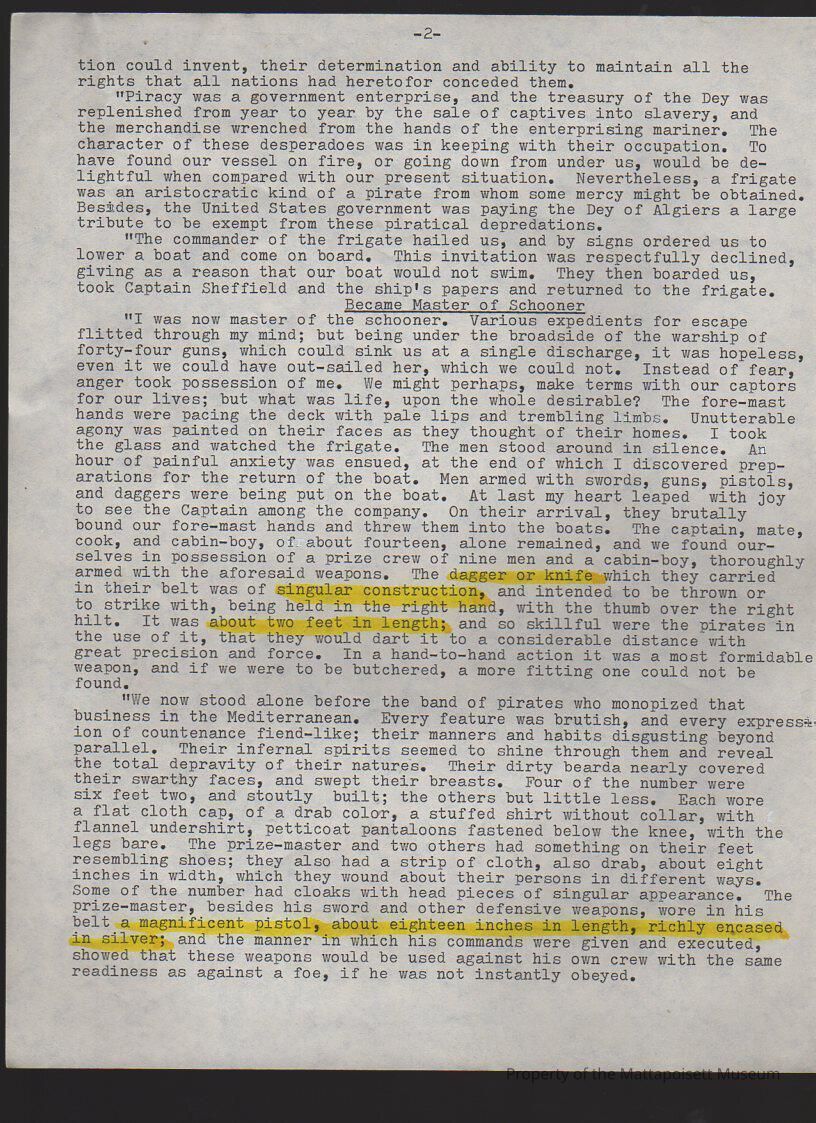 -2-

tion could invent, their determination and ability to maintain all the rights that all nations had heretofor conceded them.

"Piracy was a government enterprise, and the treasury of the Dey was replenished from year to year by the sale of captives into slavery, and the merchandise wrenched from the hands of the enterprising mariner. The character of these desperadoes was in keeping with their occupation. To have found our vessel on fire, or going down from under us, would be delightful when compared with our present situation. Nevertheless, a frigate was an aristocratic kind of a pirate from whom some mercy might be obtained. Besides, the United States government was paying the Dey of Algiers a large tribute to be exempt from these piratical depredations.

"The commander of the frigate hailed us, and by signs ordered us to lower a boat and come on board. This invitation was respectfully declined, giving as a reason that our boat would not swim. They then boarded us, took Captain Sheffield and the ship's papers and returned to the frigate.

Became Master of Schooner

"I was now master of the schooner. Various expedients for escape flitted through my mind; but being under the broadside of the warship of forty-four guns, which could sink us at a single discharge, it was hopeless, even it we could have out-sailed her, which we could not. Instead of fear, anger took possession of me. We might perhaps, make terms with our captors for our lives; but what was life, upon the whole desirable? The fore-mast hands were pacing the deck with pale lips and trembling limbs. Unutterable agony was painted on their faces as they thought of their homes. I took the glass and watched the frigate. The men stood around in silence. An hour of painful anxiety was ensued, at the end of which I discovered preparations for the return of the boat. Men armed with swords, guns, pistols, and daggers were being put on the boat. At last my heart leaped with joy to see the Captain among the company. On their arrival, they brutally bound our fore-mast hands and threw them into the boats. The captain, mate, cook, and cabin-boy, of about fourteen, alone remained, and we found ourselves in possession of a prize crew of nine men and a cabin-boy, thoroughly armed with the aforesaid weapons. The dagger or knife which they carried in their belt was of singular construction, and intended to be thrown or to strike with, being held in the right hand, with the thumb over the right hilt. It was about two feet in length; and so skillful were the pirates in the use of it, that they would dart it to a considerable distance with great precision and force. In a hand-to-hand action it was a most formidable weapon, and if we were to be butchered, a more fitting one could not be found.

"We now stood alone before the band of pirates who monopized that business in the Mediterranean. Every feature was brutish, and every expression of countenance fiend-like; their manners and habits disgusting beyond parallel. Their infernal spirits seemed to shine through them and reveal the total depravity of their natures. Their dirty bearda nearly covered their swarthy faces, and swept their breasts. Four of the number were six feet two, and stoutly built; the others but little less. Each wore a flat cloth cap, of a drab color, a stuffed shirt without collar, with flannel undershirt, petticoat pantaloons fastened below the knee, with the legs bare. The prize-master and two others had something on their feet resembling shoes; they also had a strip of cloth, also drab, about eight inches in width, which they wound about their persons in different ways. Some of the number had cloaks with head pieces of singular appearance. The prize-master, besides his sword and other defensive weapons, wore in his belt a magnificent pistol, about eighteen inches in length, richly encased in silver; and the manner in which his commands were given and executed, showed that these weapons would be used against his own crew with the same readiness as against a foe, if he was not instantly obeyed.

Property of the Mattapoisett Museum